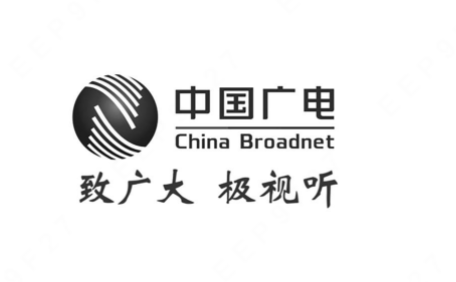 中国广电
China Broadnet
致广大 极视听